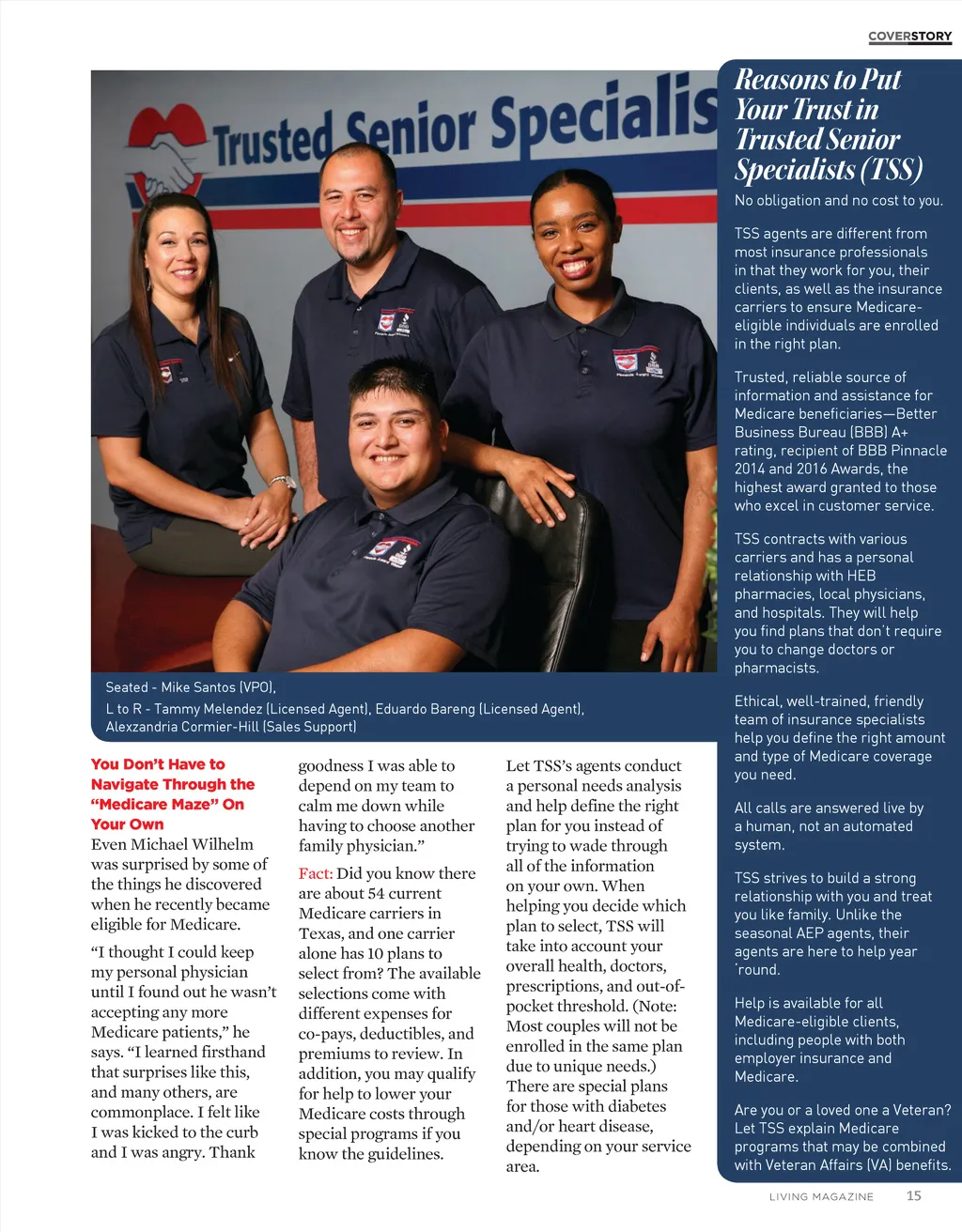 COVERSTORY

Trusted Senior Specialis

Seated - Mike Santos (VPO),
L to R - Tammy Melendez (Licensed Agent), Eduardo Bareng (Licensed Agent), Alexzandria Cormier-Hill (Sales Support)

You Don't Have to Navigate Through the "Medicare Maze" On Your Own

Even Michael Wilhelm was surprised by some of the things he discovered when he recently became eligible for Medicare.

"I thought I could keep my personal physician until I found out he wasn't accepting any more Medicare patients," he says. "I learned firsthand that surprises like this, and many others, are commonplace. I felt like I was kicked to the curb and I was angry. Thank goodness I was able to depend on my team to calm me down while having to choose another family physician."

Fact: Did you know there are about 54 current Medicare carriers in Texas, and one carrier alone has 10 plans to select from? The available selections come with different expenses for co-pays, deductibles, and premiums to review. In addition, you may qualify for help to lower your Medicare costs through special programs if you know the guidelines.

Let TSS's agents conduct a personal needs analysis and help define the right plan for you instead of trying to wade through all of the information on your own. When helping you decide which plan to select, TSS will take into account your overall health, doctors, prescriptions, and out-of-pocket threshold. (Note: Most couples will not be enrolled in the same plan due to unique needs.) There are special plans for those with diabetes and/or heart disease, depending on your service area.

Reasons to Put Your Trust in Trusted Senior Specialists (TSS)

No obligation and no cost to you.

TSS agents are different from most insurance professionals in that they work for you, their clients, as well as the insurance carriers to ensure Medicare-eligible individuals are enrolled in the right plan.

Trusted, reliable source of information and assistance for Medicare beneficiaries—Better Business Bureau (BBB) A+ rating, recipient of BBB Pinnacle 2014 and 2016 Awards, the highest award granted to those who excel in customer service.

TSS contracts with various carriers and has a personal relationship with HEB pharmacies, local physicians, and hospitals. They will help you find plans that don't require you to change doctors or pharmacists.

Ethical, well-trained, friendly team of insurance specialists help you define the right amount and type of Medicare coverage you need.

All calls are answered live by a human, not an automated system.

TSS strives to build a strong relationship with you and treat you like family. Unlike the seasonal AEP agents, their agents are here to help year 'round.

Help is available for all Medicare-eligible clients, including people with both employer insurance and Medicare.

Are you or a loved one a Veteran? Let TSS explain Medicare programs that may be combined with Veteran Affairs (VA) benefits.

LIVING MAGAZINE 15